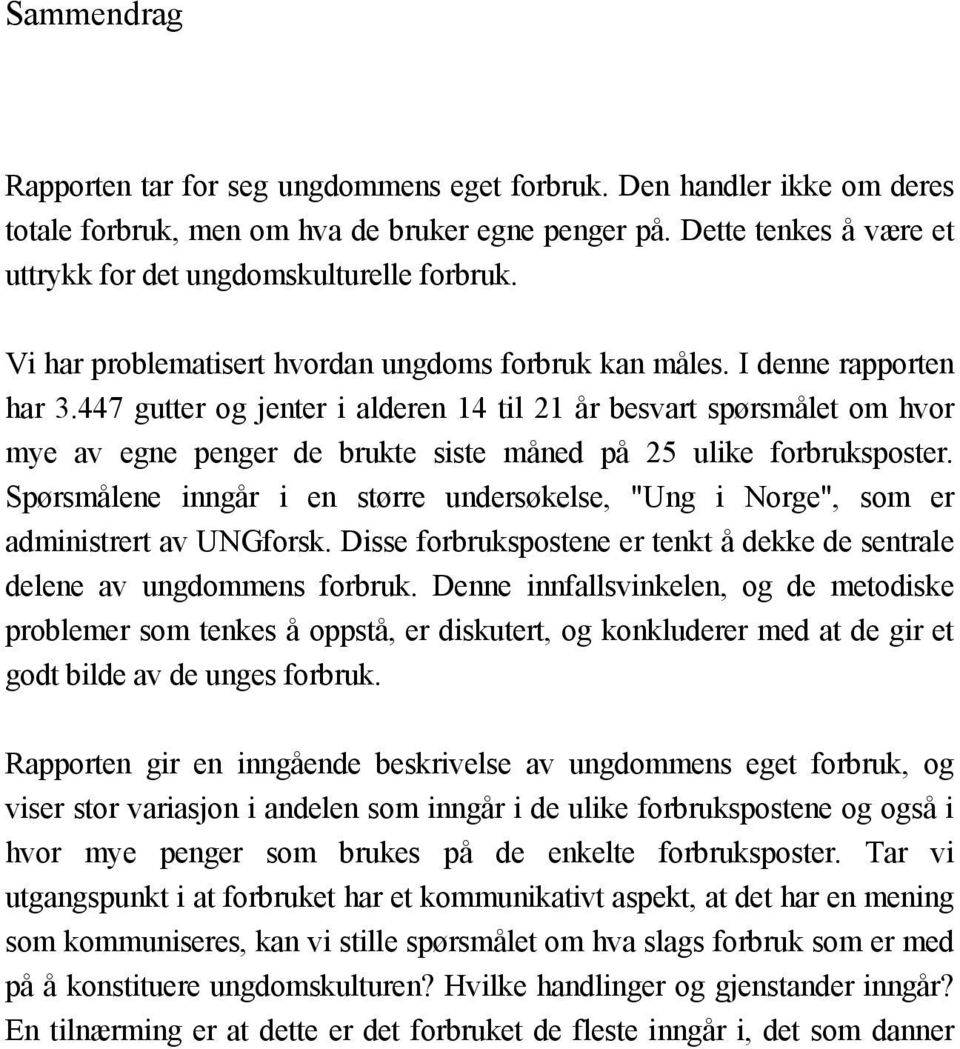 Sammendrag

Rapporten tar for seg ungdommens eget forbruk. Den handler ikke om deres totale forbruk, men om hva de bruker egne penger på. Dette tenkes å være et uttrykk for det ungdomskulturelle forbruk.

Vi har problematisert hvordan ungdoms forbruk kan måles. I denne rapporten har 3.447 gutter og jenter i alderen 14 til 21 år besvart spørsmålet om hvor mye av egne penger de brukte siste måned på 25 ulike forbruksposter. Spørsmålene inngår i en større undersøkelse, "Ung i Norge", som er administrert av UNGforsk. Disse forbrukspostene er tenkt å dekke de sentrale delene av ungdommens forbruk. Denne innfallsvinkelen, og de metodiske problemer som tenkes å oppstå, er diskutert, og konkluderer med at de gir et godt bilde av de unges forbruk.

Rapporten gir en inngående beskrivelse av ungdommens eget forbruk, og viser stor variasjon i andelen som inngår i de ulike forbrukspostene og også i hvor mye penger som brukes på de enkelte forbruksposter. Tar vi utgangspunkt i at forbruket har et kommunikativt aspekt, at det har en mening som kommuniseres, kan vi stille spørsmålet om hva slags forbruk som er med på å konstituere ungdomskulturen? Hvilke handlinger og gjenstander inngår? En tilnærming er at dette er det forbruket de fleste inngår i, det som danner